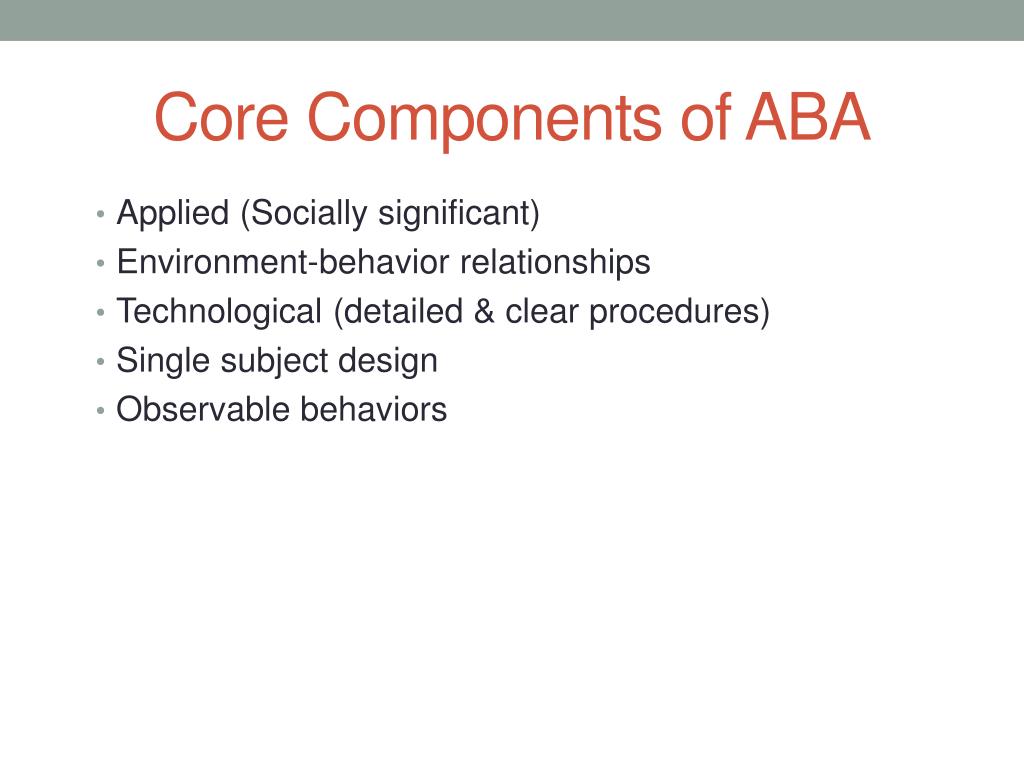 Core Components of ABA

• Applied (Socially significant)
• Environment-behavior relationships
• Technological (detailed & clear procedures)
• Single subject design
• Observable behaviors